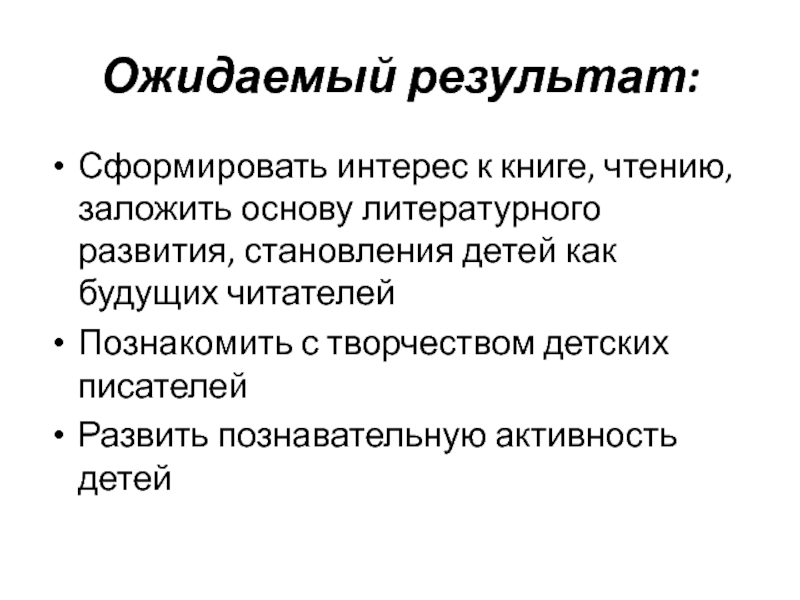 Ожидаемый результат:

• Сформировать интерес к книге, чтению, заложить основу литературного развития, становления детей как будущих читателей

• Познакомить с творчеством детских писателей

• Развить познавательную активность детей